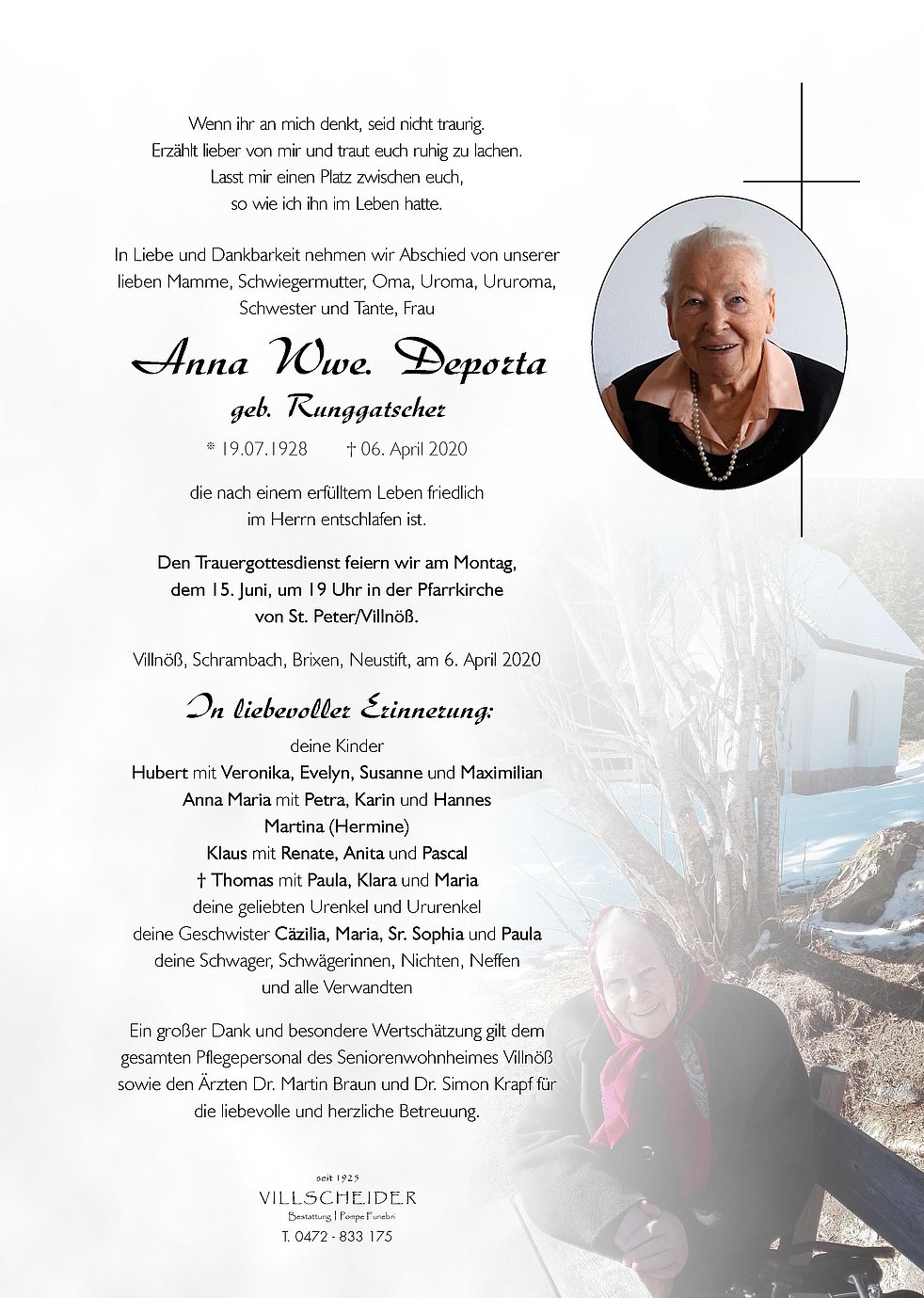 Wenn ihr an mich denkt, seid nicht traurig.
Erzählt lieber von mir und traut euch ruhig zu lachen.
Lasst mir einen Platz zwischen euch,
so wie ich ihn im Leben hatte.

In Liebe und Dankbarkeit nehmen wir Abschied von unserer lieben Mamme, Schwiegermutter, Oma, Uroma, Ururoma, Schwester und Tante, Frau

Anna Wwe. Deporta
geb. Runggatscher

* 19.07.1928 † 06. April 2020

die nach einem erfülltem Leben friedlich im Herrn entschlafen ist.

Den Trauergottesdienst feiern wir am Montag, dem 15. Juni, um 19 Uhr in der Pfarrkirche von St. Peter/Villnöß.

Villnöß, Schrambach, Brixen, Neustift, am 6. April 2020

In liebevoller Erinnerung:

deine Kinder
Hubert mit Veronika, Evelyn, Susanne und Maximilian
Anna Maria mit Petra, Karin und Hannes
Martina (Hermine)
Klaus mit Renate, Anita und Pascal
† Thomas mit Paula, Klara und Maria
deine geliebten Urenkel und Ururenkel
deine Geschwister Cäzilia, Maria, Sr. Sophia und Paula
deine Schwager, Schwägerinnen, Nichten, Neffen
und alle Verwandten

Ein großer Dank und besondere Wertschätzung gilt dem gesamten Pflegepersonal des Seniorenwohnheimes Villnöß sowie den Ärzten Dr. Martin Braun und Dr. Simon Krapf für die liebevolle und herzliche Betreuung.

seit 1925
VILLSCHEIDER
Bestattung | Pompe Funebri
T. 0472 - 833 175